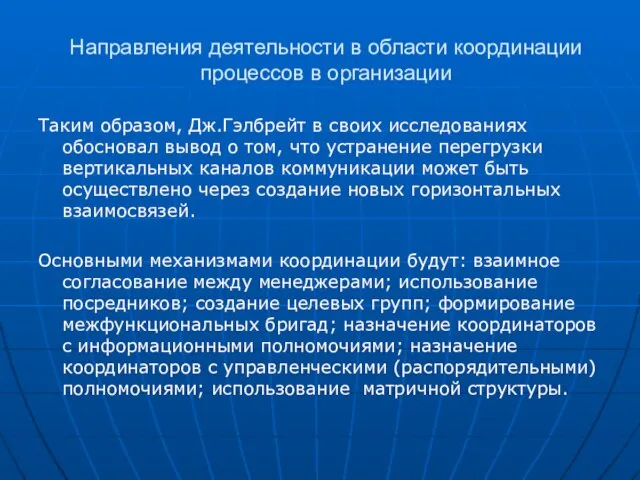 Направления деятельности в области координации процессов в организации

Таким образом, Дж.Гэлбрейт в своих исследованиях обосновал вывод о том, что устранение перегрузки вертикальных каналов коммуникации может быть осуществлено через создание новых горизонтальных взаимосвязей.

Основными механизмами координации будут: взаимное согласование между менеджерами; использование посредников; создание целевых групп; формирование межфункциональных бригад; назначение координаторов с информационными полномочиями; назначение координаторов с управленческими (распорядительными) полномочиями; использование матричной структуры.